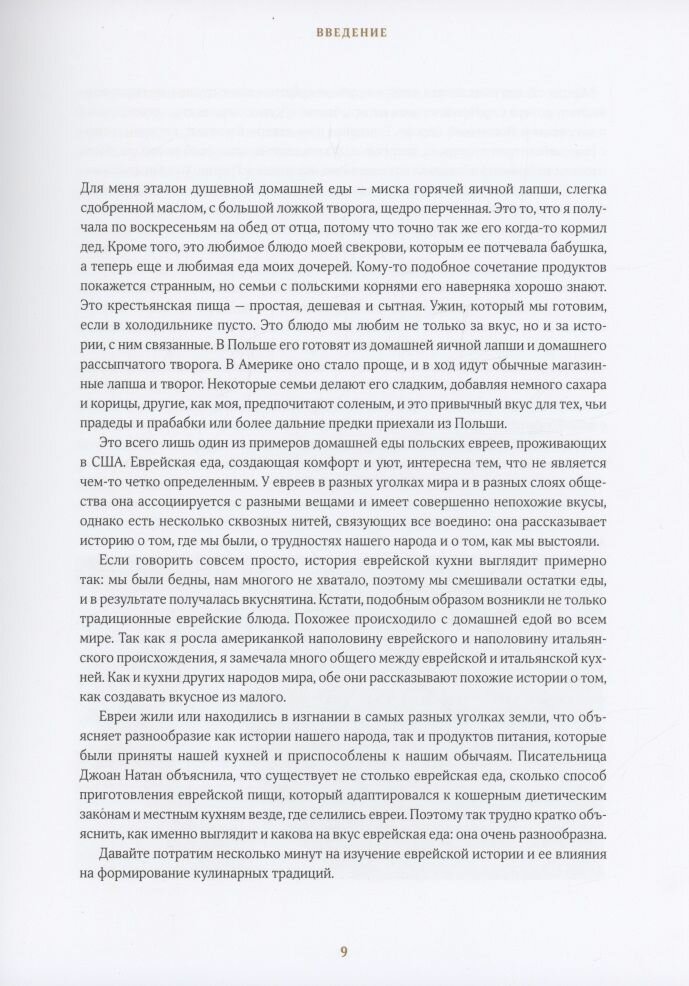 ВВЕДЕНИЕ

Для меня эталон душевной домашней еды — миска горячей яичной лапши, слегка сдобренной маслом, с большой ложкой творога, щедро перченная. Это то, что я получала по воскресеньям на обед от отца, потому что точно так же его когда-то кормил дед. Кроме того, это любимое блюдо моей свекрови, которым ее потчевала бабушка, а теперь еще и любимая еда моих дочерей. Кому-то подобное сочетание продуктов покажется странным, но семьи с польскими корнями его наверняка хорошо знают. Это крестьянская пища — простая, дешевая и сытная. Ужин, который мы готовим, если в холодильнике пусто. Это блюдо мы любим не только за вкус, но и за истории, с ним связанные. В Польше его готовят из домашней яичной лапши и домашнего рассыпчатого творога. В Америке оно стало проще, и в ход идут обычные магазинные лапша и творог. Некоторые семьи делают его сладким, добавляя немного сахара и корицы, другие, как моя, предпочитают соленым, и это привычный вкус для тех, чьи прадеды и прабабки или более дальние предки приехали из Польши.

Это всего лишь один из примеров домашней еды польских евреев, проживающих в США. Еврейская еда, создающая комфорт и уют, интересна тем, что не является чем-то четко определенным. У евреев в разных уголках мира и в разных слоях общества она ассоциируется с разными вещами и имеет совершенно непохожие вкусы, однако есть несколько сквозных нитей, связующих все воедино: она рассказывает историю о том, где мы были, о трудностях нашего народа и о том, как мы выстояли.

Если говорить совсем просто, история еврейской кухни выглядит примерно так: мы были бедны, нам многого не хватало, поэтому мы смешивали остатки еды, и в результате получалась вкуснятина. Кстати, подобным образом возникли не только традиционные еврейские блюда. Похожее происходило с домашней едой во всем мире. Так как я росла американкой наполовину еврейского и наполовину итальянского происхождения, я замечала много общего между еврейской и итальянской кухней. Как и кухни других народов мира, обе они рассказывают похожие истории о том, как создавать вкусное из малого.

Евреи жили или находились в изгнании в самых разных уголках земли, что объясняет разнообразие как истории нашего народа, так и продуктов питания, которые были приняты нашей кухней и приспособлены к нашим обычаям. Писательница Джоан Натан объяснила, что существует не столько еврейская еда, сколько способ приготовления еврейской пищи, который адаптировался к кошерным диетическим зако́нам и местным кухням везде, где селились евреи. Поэтому так трудно кратко объяснить, как именно выглядит и какова на вкус еврейская еда: она очень разнообразна.

Давайте потратим несколько минут на изучение еврейской истории и ее влияния на формирование кулинарных традиций.

9